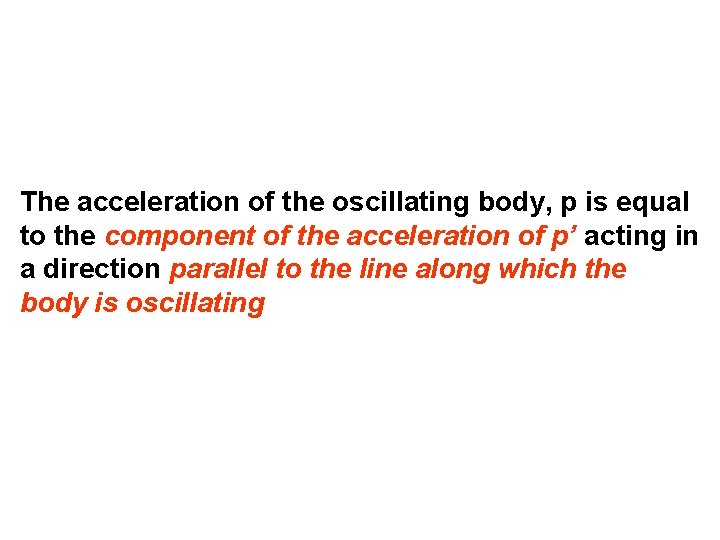 The acceleration of the oscillating body, p is equal to the component of the acceleration of p' acting in a direction parallel to the line along which the body is oscillating